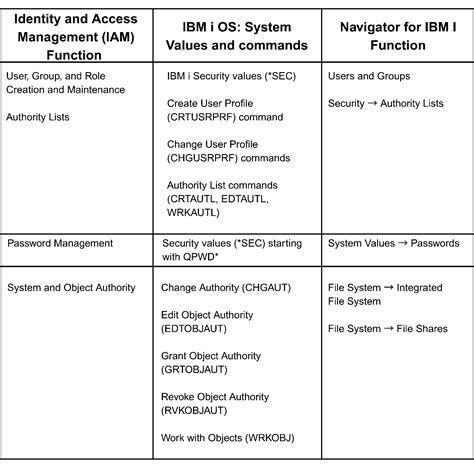 | Identity and Access Management (IAM) Function | IBM i OS: System Values and commands | Navigator for IBM I Function |
|---|---|---|
| User, Group, and Role Creation and Maintenance<br><br>Authority Lists | IBM i Security values (*SEC)<br><br>Create User Profile (CRTUSRPRF) command<br><br>Change User Profile (CHGUSRPRF) commands<br><br>Authority List commands (CRTAUTL, EDTAUTL, WRKAUTL) | Users and Groups<br><br>Security → Authority Lists |
| Password Management | Security values (*SEC) starting with QPWD* | System Values → Passwords |
| System and Object Authority | Change Authority (CHGAUT)<br><br>Edit Object Authority (EDTOBJAUT)<br><br>Grant Object Authority (GRTOBJAUT)<br><br>Revoke Object Authority (RVKOBJAUT)<br><br>Work with Objects (WRKOBJ) | File System → Integrated File System<br><br>File System → File Shares |